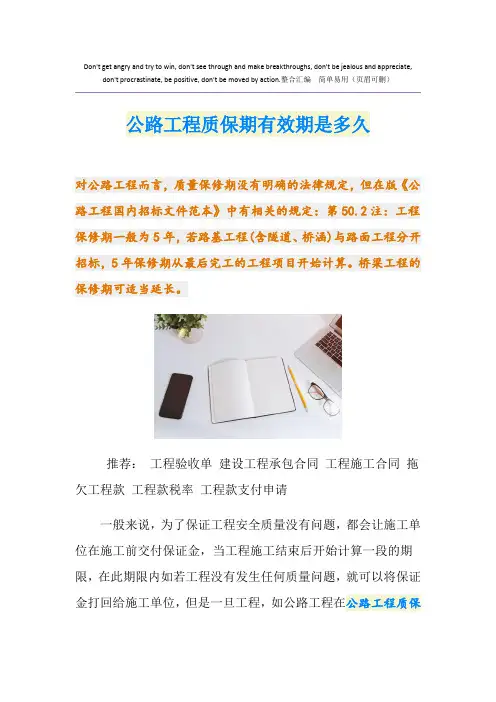 Don't get angry and try to win, don't see through and make breakthroughs, don't be jealous and appreciate, don't procrastinate, be positive, don't be moved by action.整合汇编 简单易用（页眉可删）

公路工程质保期有效期是多久

对公路工程而言，质量保修期没有明确的法律规定，但在版《公路工程国内招标文件范本》中有相关的规定：第50.2注：工程保修期一般为5年，若路基工程(含隧道、桥涵)与路面工程分开招标，5年保修期从最后完工的工程项目开始计算。桥梁工程的保修期可适当延长。

推荐： 工程验收单 建设工程承包合同 工程施工合同 拖欠工程款 工程款税率 工程款支付申请

一般来说，为了保证工程安全质量没有问题，都会让施工单位在施工前交付保证金，当工程施工结束后开始计算一段的期限，在此期限内如若工程没有发生任何质量问题，就可以将保证金打回给施工单位，但是一旦工程，如公路工程在公路工程质保